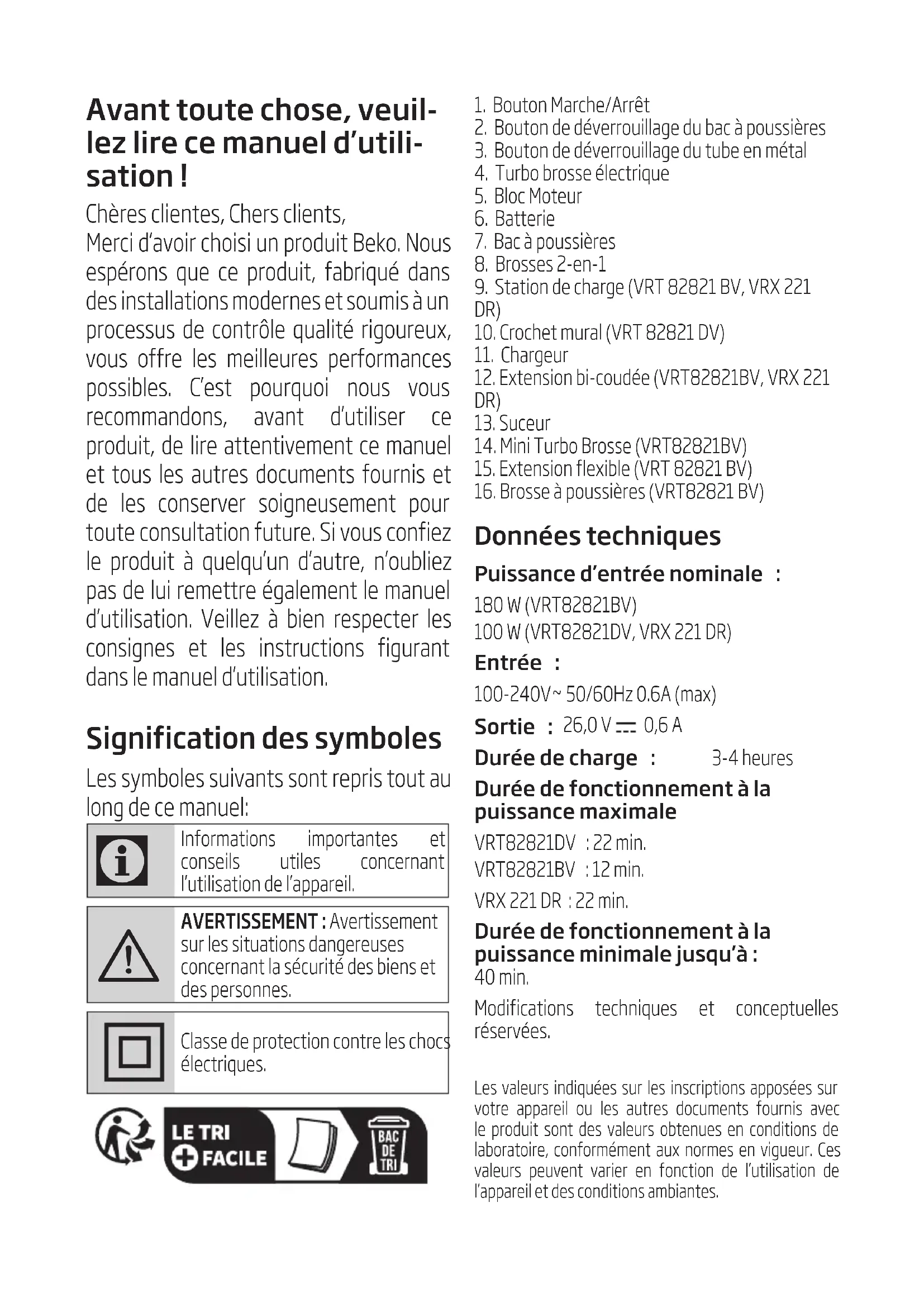 Avant toute chose, veuillez lire ce manuel d'utilisation !

Chères clientes, Chers clients,
Merci d'avoir choisi un produit Beko. Nous espérons que ce produit, fabriqué dans des installations modernes et soumis à un processus de contrôle qualité rigoureux, vous offre les meilleures performances possibles. C'est pourquoi nous vous recommandons, avant d'utiliser ce produit, de lire attentivement ce manuel et tous les autres documents fournis et de les conserver soigneusement pour toute consultation future. Si vous confiez le produit à quelqu'un d'autre, n'oubliez pas de lui remettre également le manuel d'utilisation. Veillez à bien respecter les consignes et les instructions figurant dans le manuel d'utilisation.

Signification des symboles

Les symboles suivants sont repris tout au long de ce manuel:

Informations importantes et conseils utiles concernant l'utilisation de l'appareil.

AVERTISSEMENT : Avertissement sur les situations dangereuses concernant la sécurité des biens et des personnes.

Classe de protection contre les chocs électriques.

LE TRI + FACILE

BAC DE TRI

1. Bouton Marche/Arrêt
2. Bouton de déverrouillage du bac à poussières
3. Bouton de déverrouillage du tube en métal
4. Turbo brosse électrique
5. Bloc Moteur
6. Batterie
7. Bac à poussières
8. Brosses 2-en-1
9. Station de charge (VRT 82821 BV, VRX 221 DR)
10. Crochet mural (VRT 82821 DV)
11. Chargeur
12. Extension bi-coudée (VRT82821BV, VRX 221 DR)
13. Suceur
14. Mini Turbo Brosse (VRT82821BV)
15. Extension flexible (VRT 82821 BV)
16. Brosse à poussières (VRT82821 BV)

Données techniques

Puissance d'entrée nominale :
180 W (VRT82821BV)
100 W (VRT82821DV, VRX 221 DR)

Entrée :
100-240V~ 50/60Hz 0.6A (max)

Sortie : 26,0 V ⎓ 0,6 A

Durée de charge : 3-4 heures

Durée de fonctionnement à la puissance maximale
VRT82821DV : 22 min.
VRT82821BV : 12 min.
VRX 221 DR : 22 min.

Durée de fonctionnement à la puissance minimale jusqu'à :
40 min.

Modifications techniques et conceptuelles réservées.

Les valeurs indiquées sur les inscriptions apposées sur votre appareil ou les autres documents fournis avec le produit sont des valeurs obtenues en conditions de laboratoire, conformément aux normes en vigueur. Ces valeurs peuvent varier en fonction de l'utilisation de l'appareil et des conditions ambiantes.